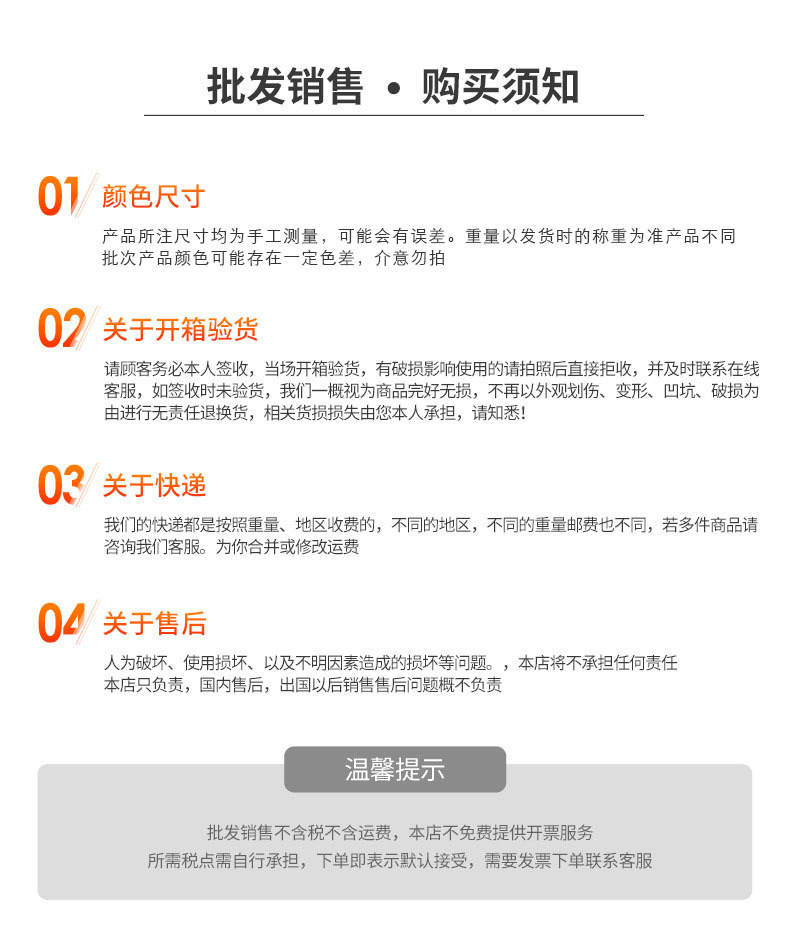 批发销售 • 购买须知

01 颜色尺寸

产品所注尺寸均为手工测量，可能会有误差。重量以发货时的称重为准产品不同批次产品颜色可能存在一定色差，介意勿拍

02 关于开箱验货

请顾客务必本人签收，当场开箱验货，有破损影响使用的请拍照后直接拒收，并及时联系在线客服，如签收时未验货，我们一概视为商品完好无损，不再以外观划伤、变形、凹坑、破损为由进行无责任退换货，相关货损损失由您本人承担，请知悉!

03 关于快递

我们的快递都是按照重量、地区收费的，不同的地区，不同的重量邮费也不同，若多件商品请咨询我们客服。为你合并或修改运费

04 关于售后

人为破坏、使用损坏、以及不明因素造成的损坏等问题。，本店将不承担任何责任
本店只负责，国内售后，出国以后销售售后问题概不负责

温馨提示

批发销售不含税不含运费，本店不免费提供开票服务
所需税点需自行承担，下单即表示默认接受，需要发票下单联系客服